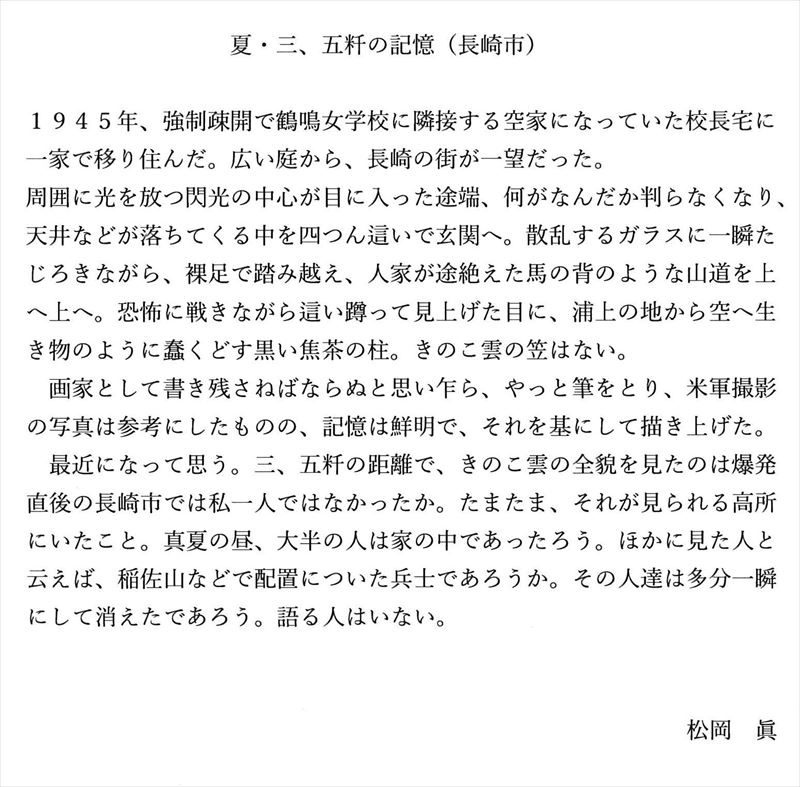 夏・三、五粁の記憶（長崎市）

１９４５年、強制疎開で鶴鳴女学校に隣接する空家になっていた校長宅に一家で移り住んだ。広い庭から、長崎の街が一望だった。
周囲に光を放つ閃光の中心が目に入った途端、何がなんだか判らなくなり、天井などが落ちてくる中を四つん這いで玄関へ。散乱するガラスに一瞬たじろきながら、裸足で踏み越え、人家が途絶えた馬の背のような山道を上へ上へ。恐怖に戦きながら這い蹲って見上げた目に、浦上の地から空へ生き物のように蠢くどす黒い焦茶の柱。きのこ雲の笠はない。
画家として書き残さねばならぬと思い乍ら、やっと筆をとり、米軍撮影の写真は参考にしたものの、記憶は鮮明で、それを基にして描き上げた。
最近になって思う。三、五粁の距離で、きのこ雲の全貌を見たのは爆発直後の長崎市では私一人ではなかったか。たまたま、それが見られる高所にいたこと。真夏の昼、大半の人は家の中であったろう。ほかに見た人と云えば、稲佐山などで配置についた兵士であろうか。その人達は多分一瞬にして消えたであろう。語る人はいない。

松岡　眞